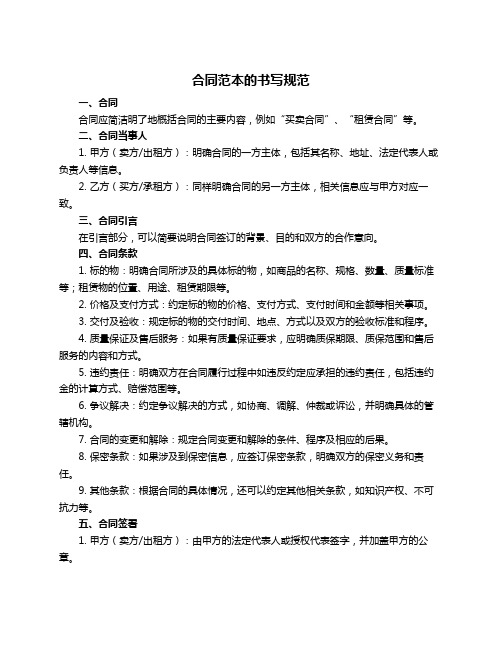 合同范本的书写规范

一、合同

合同应简洁明了地概括合同的主要内容，例如“买卖合同”、“租赁合同”等。

二、合同当事人

1. 甲方（卖方/出租方）：明确合同的一方主体，包括其名称、地址、法定代表人或负责人等信息。

2. 乙方（买方/承租方）：同样明确合同的另一方主体，相关信息应与甲方对应一致。

三、合同引言

在引言部分，可以简要说明合同签订的背景、目的和双方的合作意向。

四、合同条款

1. 标的物：明确合同所涉及的具体标的物，如商品的名称、规格、数量、质量标准等；租赁物的位置、用途、租赁期限等。

2. 价格及支付方式：约定标的物的价格、支付方式、支付时间和金额等相关事项。

3. 交付及验收：规定标的物的交付时间、地点、方式以及双方的验收标准和程序。

4. 质量保证及售后服务：如果有质量保证要求，应明确质保期限、质保范围和售后服务的内容和方式。

5. 违约责任：明确双方在合同履行过程中如违反约定应承担的违约责任，包括违约金的计算方式、赔偿范围等。

6. 争议解决：约定争议解决的方式，如协商、调解、仲裁或诉讼，并明确具体的管辖机构。

7. 合同的变更和解除：规定合同变更和解除的条件、程序及相应的后果。

8. 保密条款：如果涉及到保密信息，应签订保密条款，明确双方的保密义务和责任。

9. 其他条款：根据合同的具体情况，还可以约定其他相关条款，如知识产权、不可抗力等。

五、合同签署

1. 甲方（卖方/出租方）：由甲方的法定代表人或授权代表签字，并加盖甲方的公章。